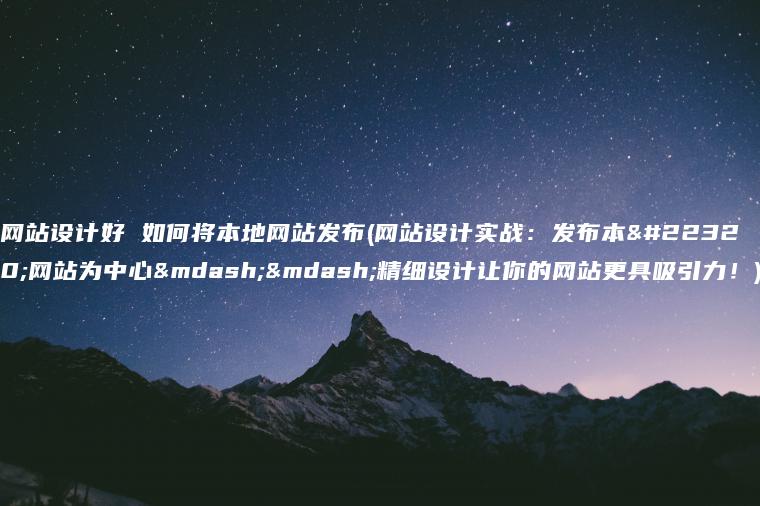 网站设计好 如何将本地网站发布(网站设计实战：发布本&#22320;网站为中心&mdash;&mdash;精细设计让你的网站更具吸引力！)